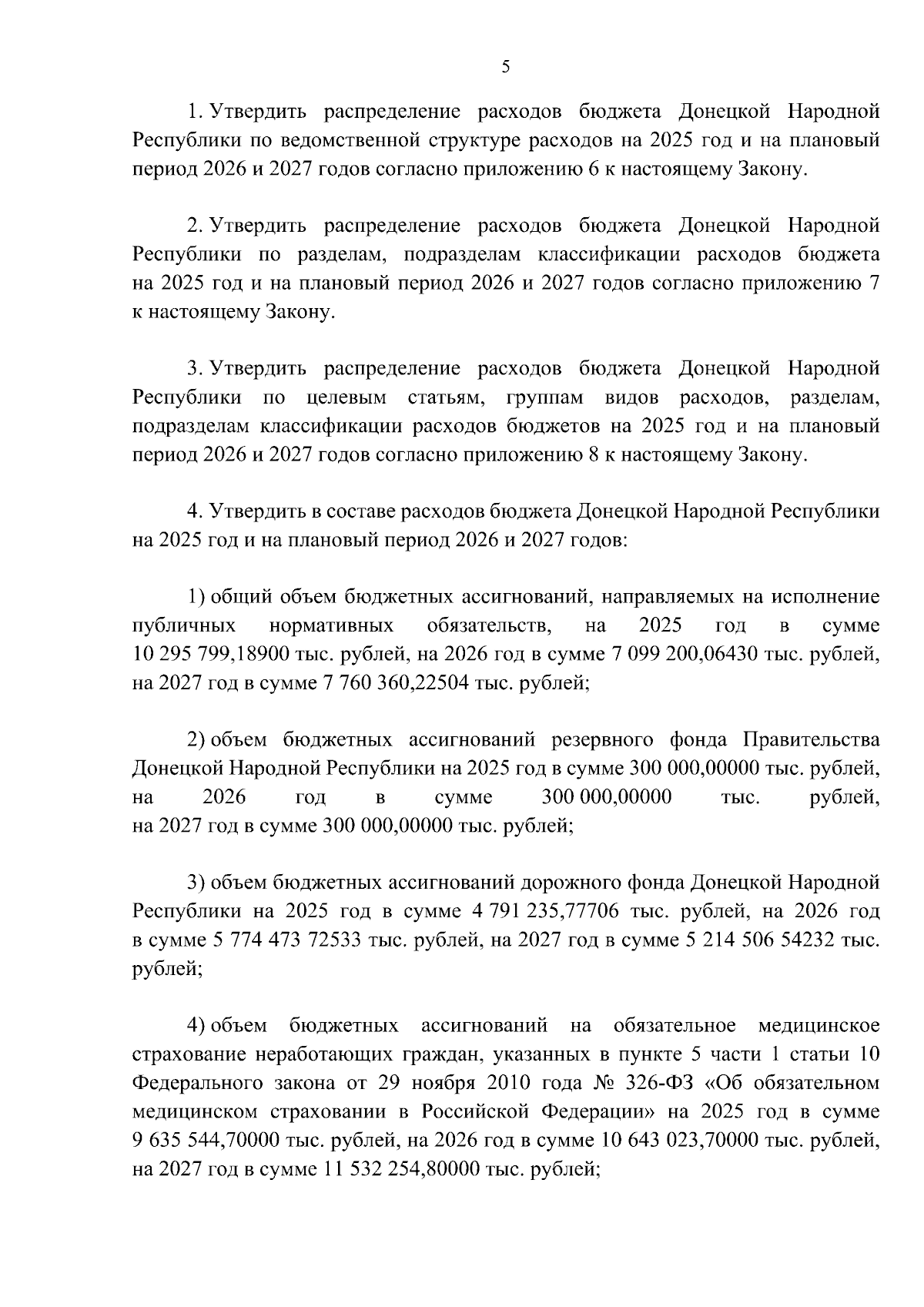 5

1. Утвердить распределение расходов бюджета Донецкой Народной Республики по ведомственной структуре расходов на 2025 год и на плановый период 2026 и 2027 годов согласно приложению 6 к настоящему Закону.

2. Утвердить распределение расходов бюджета Донецкой Народной Республики по разделам, подразделам классификации расходов бюджета на 2025 год и на плановый период 2026 и 2027 годов согласно приложению 7 к настоящему Закону.

3. Утвердить распределение расходов бюджета Донецкой Народной Республики по целевым статьям, группам видов расходов, разделам, подразделам классификации расходов бюджетов на 2025 год и на плановый период 2026 и 2027 годов согласно приложению 8 к настоящему Закону.

4. Утвердить в составе расходов бюджета Донецкой Народной Республики на 2025 год и на плановый период 2026 и 2027 годов:

1) общий объем бюджетных ассигнований, направляемых на исполнение публичных нормативных обязательств, на 2025 год в сумме 10 295 799,18900 тыс. рублей, на 2026 год в сумме 7 099 200,06430 тыс. рублей, на 2027 год в сумме 7 760 360,22504 тыс. рублей;

2) объем бюджетных ассигнований резервного фонда Правительства Донецкой Народной Республики на 2025 год в сумме 300 000,00000 тыс. рублей, на 2026 год в сумме 300 000,00000 тыс. рублей, на 2027 год в сумме 300 000,00000 тыс. рублей;

3) объем бюджетных ассигнований дорожного фонда Донецкой Народной Республики на 2025 год в сумме 4 791 235,77706 тыс. рублей, на 2026 год в сумме 5 774 473 72533 тыс. рублей, на 2027 год в сумме 5 214 506 54232 тыс. рублей;

4) объем бюджетных ассигнований на обязательное медицинское страхование неработающих граждан, указанных в пункте 5 части 1 статьи 10 Федерального закона от 29 ноября 2010 года № 326-ФЗ «Об обязательном медицинском страховании в Российской Федерации» на 2025 год в сумме 9 635 544,70000 тыс. рублей, на 2026 год в сумме 10 643 023,70000 тыс. рублей, на 2027 год в сумме 11 532 254,80000 тыс. рублей;